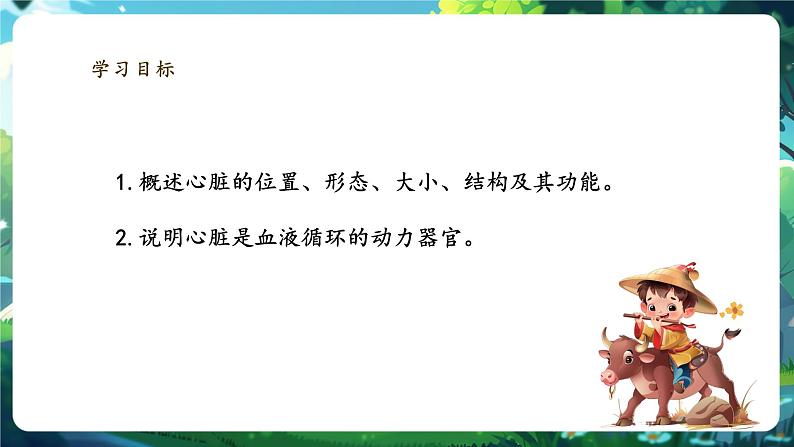 学习目标

1. 概述心脏的位置、形态、大小、结构及其功能。

2. 说明心脏是血液循环的动力器官。